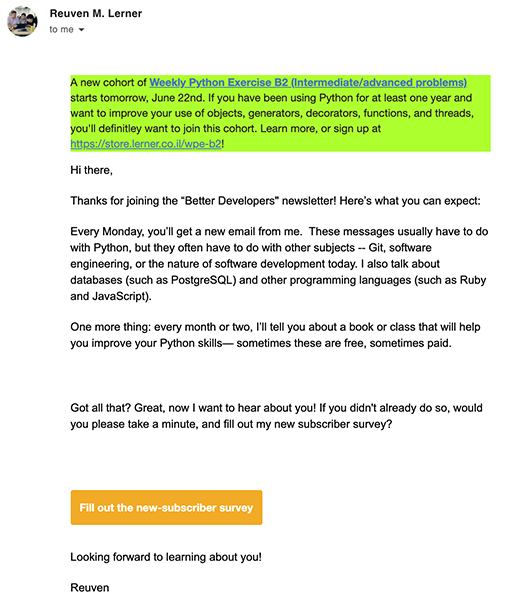 Reuven M. Lerner
to me

A new cohort of Weekly Python Exercise B2 (Intermediate/advanced problems) starts tomorrow, June 22nd. If you have been using Python for at least one year and want to improve your use of objects, generators, decorators, functions, and threads, you'll definitley want to join this cohort. Learn more, or sign up at https://store.lerner.co.il/wpe-b2!

Hi there,

Thanks for joining the "Better Developers" newsletter! Here's what you can expect:

Every Monday, you'll get a new email from me. These messages usually have to do with Python, but they often have to do with other subjects -- Git, software engineering, or the nature of software development today. I also talk about databases (such as PostgreSQL) and other programming languages (such as Ruby and JavaScript).

One more thing: every month or two, I'll tell you about a book or class that will help you improve your Python skills— sometimes these are free, sometimes paid.

Got all that? Great, now I want to hear about you! If you didn't already do so, would you please take a minute, and fill out my new subscriber survey?

Fill out the new-subscriber survey

Looking forward to learning about you!

Reuven